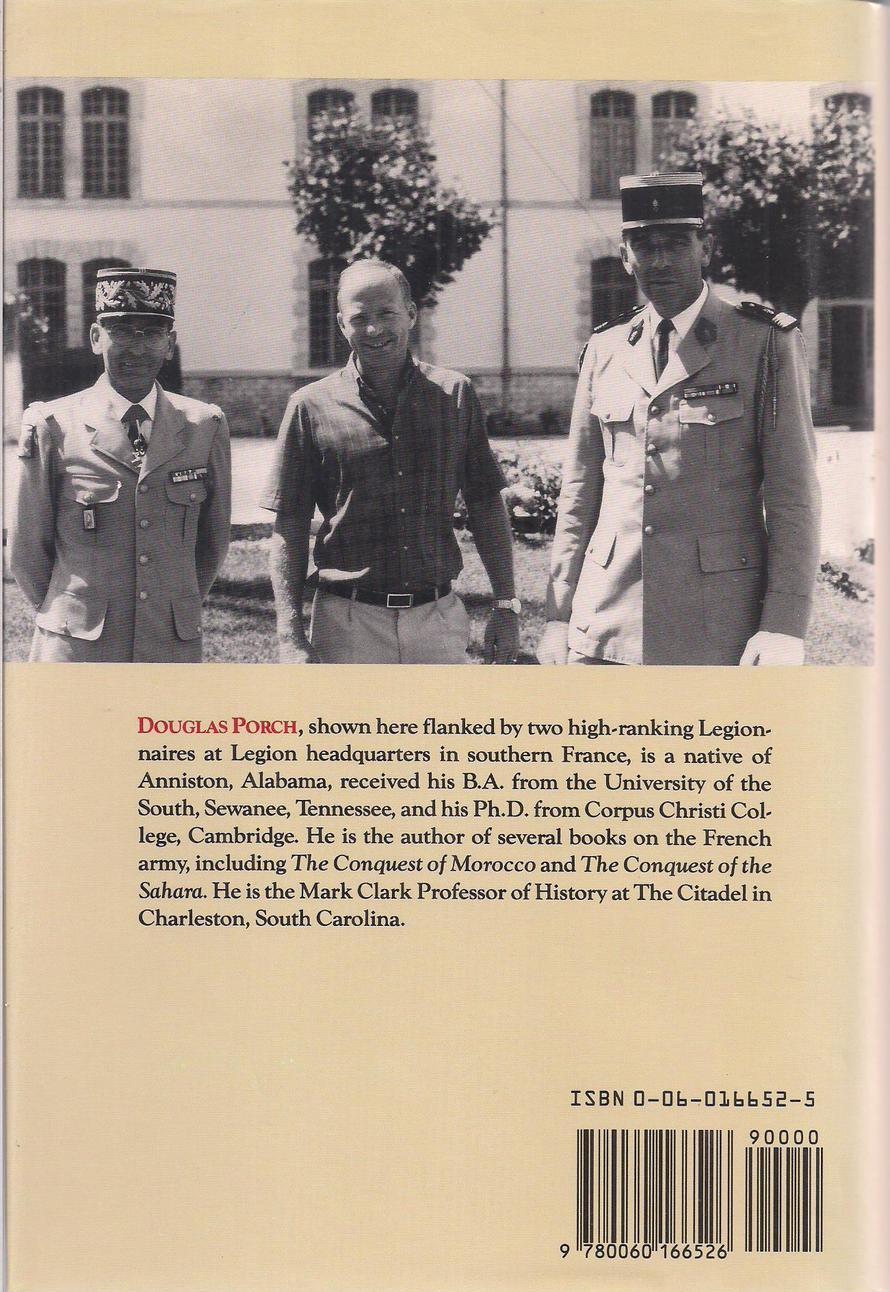 DOUGLAS PORCH, shown here flanked by two high-ranking Legionnaires at Legion headquarters in southern France, is a native of Anniston, Alabama, received his B.A. from the University of the South, Sewanee, Tennessee, and his Ph.D. from Corpus Christi College, Cambridge. He is the author of several books on the French army, including The Conquest of Morocco and The Conquest of the Sahara. He is the Mark Clark Professor of History at The Citadel in Charleston, South Carolina.

ISBN 0-06-016652-5

90000

9 780060 166526